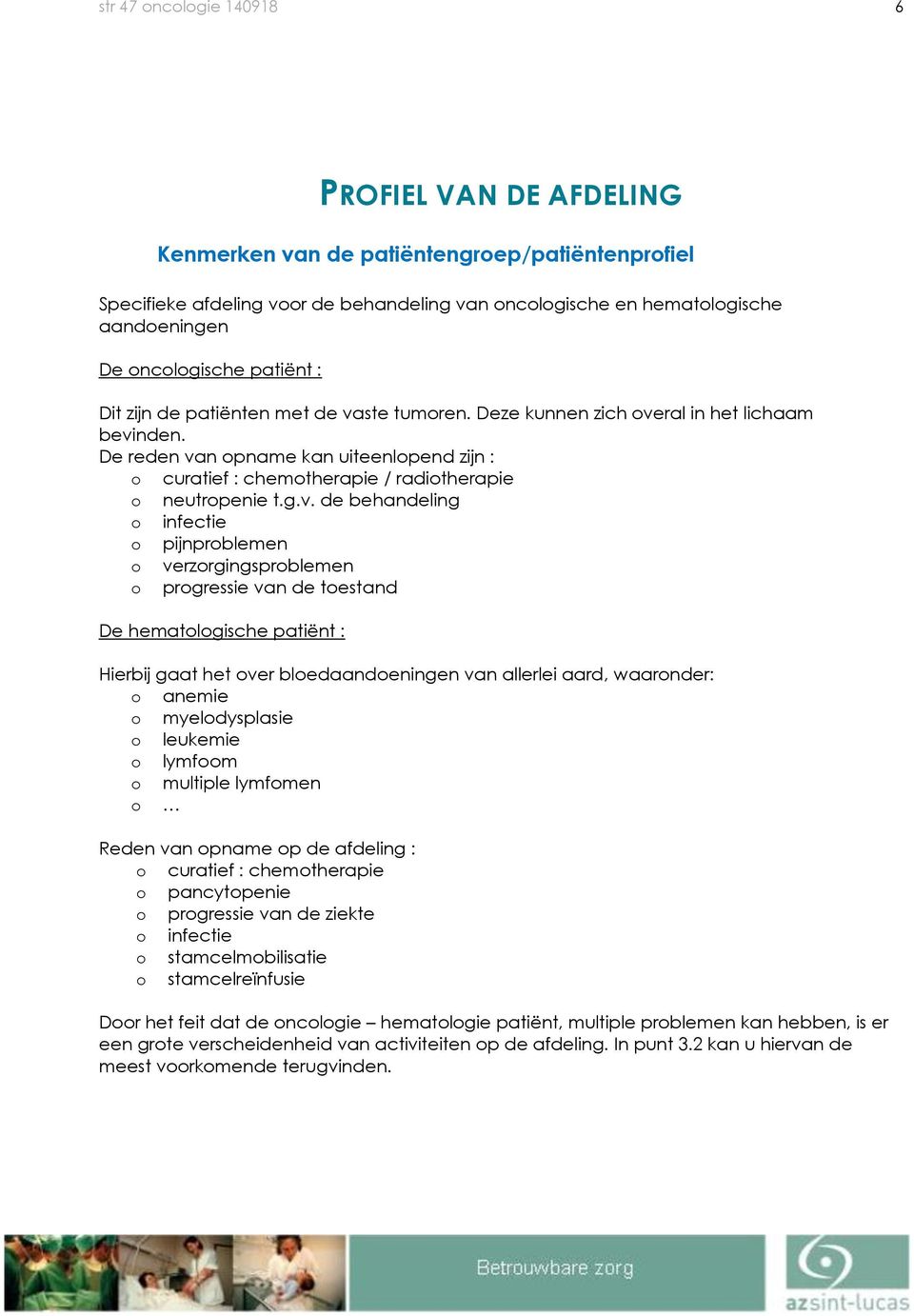 str 47 oncologie 140918

6

PROFIEL VAN DE AFDELING

Kenmerken van de patiëntengroep/patiëntenprofiel

Specifieke afdeling voor de behandeling van oncologische en hematologische aandoeningen

De oncologische patiënt :

Dit zijn de patiënten met de vaste tumoren. Deze kunnen zich overal in het lichaam bevinden.
De reden van opname kan uiteenlopend zijn :
o curatief : chemotherapie / radiotherapie
o neutropenie t.g.v. de behandeling
o infectie
o pijnproblemen
o verzorgingsproblemen
o progressie van de toestand

De hematologische patiënt :

Hierbij gaat het over bloedaandoeningen van allerlei aard, waaronder:
o anemie
o myelodysplasie
o leukemie
o lymfoom
o multiple lymfomen
o …

Reden van opname op de afdeling :
o curatief : chemotherapie
o pancytopenie
o progressie van de ziekte
o infectie
o stamcelmobilisatie
o stamcelreïnfusie

Door het feit dat de oncologie – hematologie patiënt, multiple problemen kan hebben, is er een grote verscheidenheid van activiteiten op de afdeling. In punt 3.2 kan u hiervan de meest voorkomende terugvinden.

Betrouwbare zorg

azsint-lucas